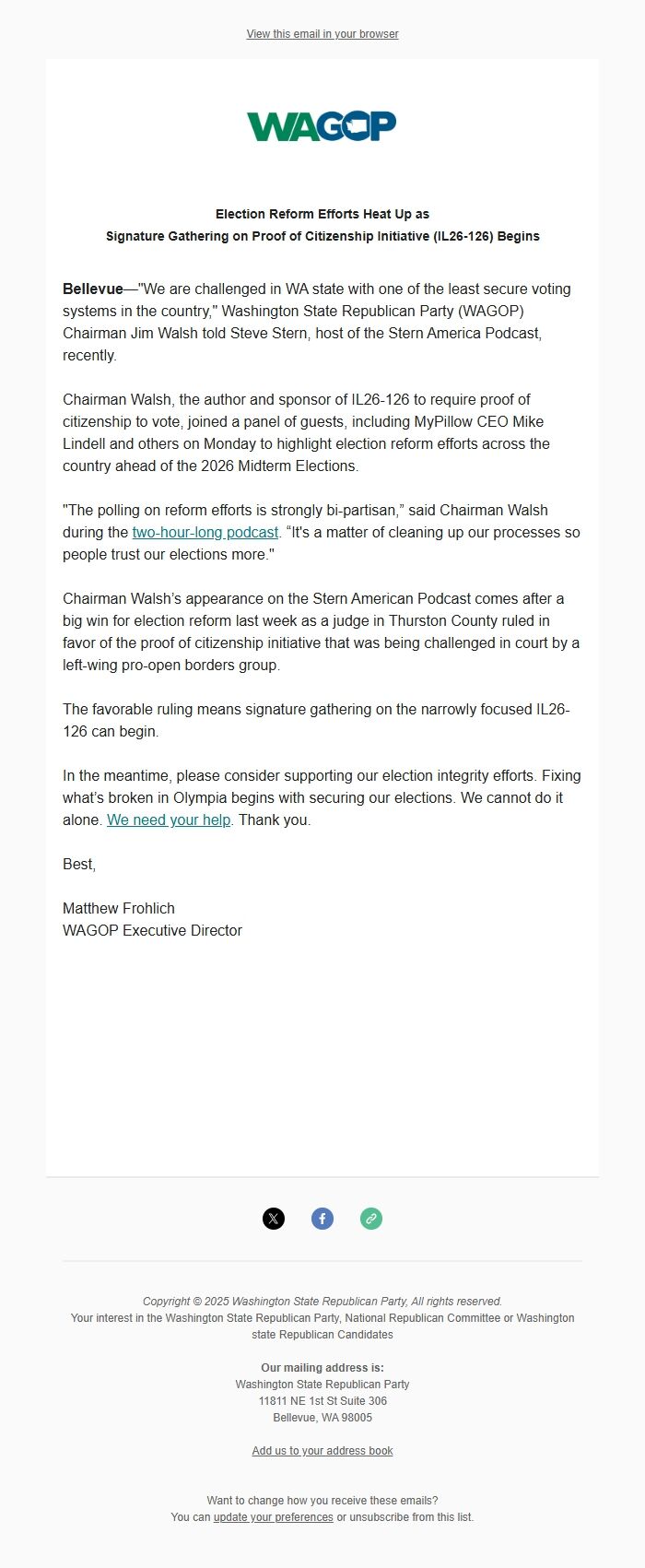 View this email in your browser

WAGOP

Election Reform Efforts Heat Up as
Signature Gathering on Proof of Citizenship Initiative (IL26-126) Begins

Bellevue—"We are challenged in WA state with one of the least secure voting systems in the country," Washington State Republican Party (WAGOP) Chairman Jim Walsh told Steve Stern, host of the Stern America Podcast, recently.

Chairman Walsh, the author and sponsor of IL26-126 to require proof of citizenship to vote, joined a panel of guests, including MyPillow CEO Mike Lindell and others on Monday to highlight election reform efforts across the country ahead of the 2026 Midterm Elections.

"The polling on reform efforts is strongly bi-partisan," said Chairman Walsh during the two-hour-long podcast. “It's a matter of cleaning up our processes so people trust our elections more."

Chairman Walsh's appearance on the Stern American Podcast comes after a big win for election reform last week as a judge in Thurston County ruled in favor of the proof of citizenship initiative that was being challenged in court by a left-wing pro-open borders group.

The favorable ruling means signature gathering on the narrowly focused IL26-126 can begin.

In the meantime, please consider supporting our election integrity efforts. Fixing what's broken in Olympia begins with securing our elections. We cannot do it alone. We need your help. Thank you.

Best,

Matthew Frohlich
WAGOP Executive Director

Copyright © 2025 Washington State Republican Party, All rights reserved.
Your interest in the Washington State Republican Party, National Republican Committee or Washington state Republican Candidates

Our mailing address is:
Washington State Republican Party
11811 NE 1st St Suite 306
Bellevue, WA 98005

Add us to your address book

Want to change how you receive these emails?
You can update your preferences or unsubscribe from this list.